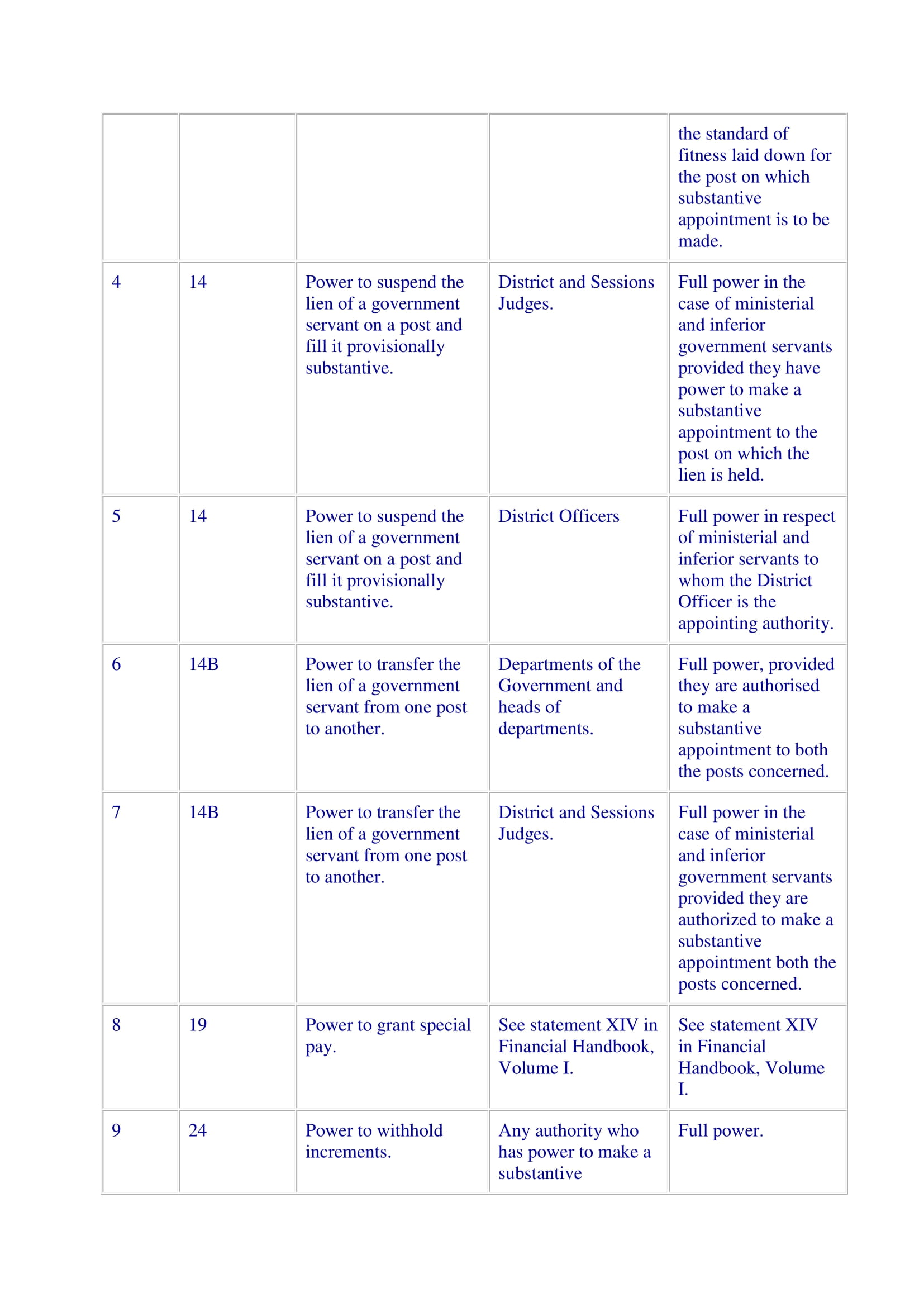 |  |  |  |  |  |
|---|---|---|---|---|
|  |  |  |  | the standard of fitness laid down for the post on which substantive appointment is to be made. |
| 4 | 14 | Power to suspend the lien of a government servant on a post and fill it provisionally substantive. | District and Sessions Judges. | Full power in the case of ministerial and inferior government servants provided they have power to make a substantive appointment to the post on which the lien is held. |
| 5 | 14 | Power to suspend the lien of a government servant on a post and fill it provisionally substantive. | District Officers | Full power in respect of ministerial and inferior servants to whom the District Officer is the appointing authority. |
| 6 | 14B | Power to transfer the lien of a government servant from one post to another. | Departments of the Government and heads of departments. | Full power, provided they are authorised to make a substantive appointment to both the posts concerned. |
| 7 | 14B | Power to transfer the lien of a government servant from one post to another. | District and Sessions Judges. | Full power in the case of ministerial and inferior government servants provided they are authorized to make a substantive appointment both the posts concerned. |
| 8 | 19 | Power to grant special pay. | See statement XIV in Financial Handbook, Volume I. | See statement XIV in Financial Handbook, Volume I. |
| 9 | 24 | Power to withhold increments. | Any authority who has power to make a substantive | Full power. |